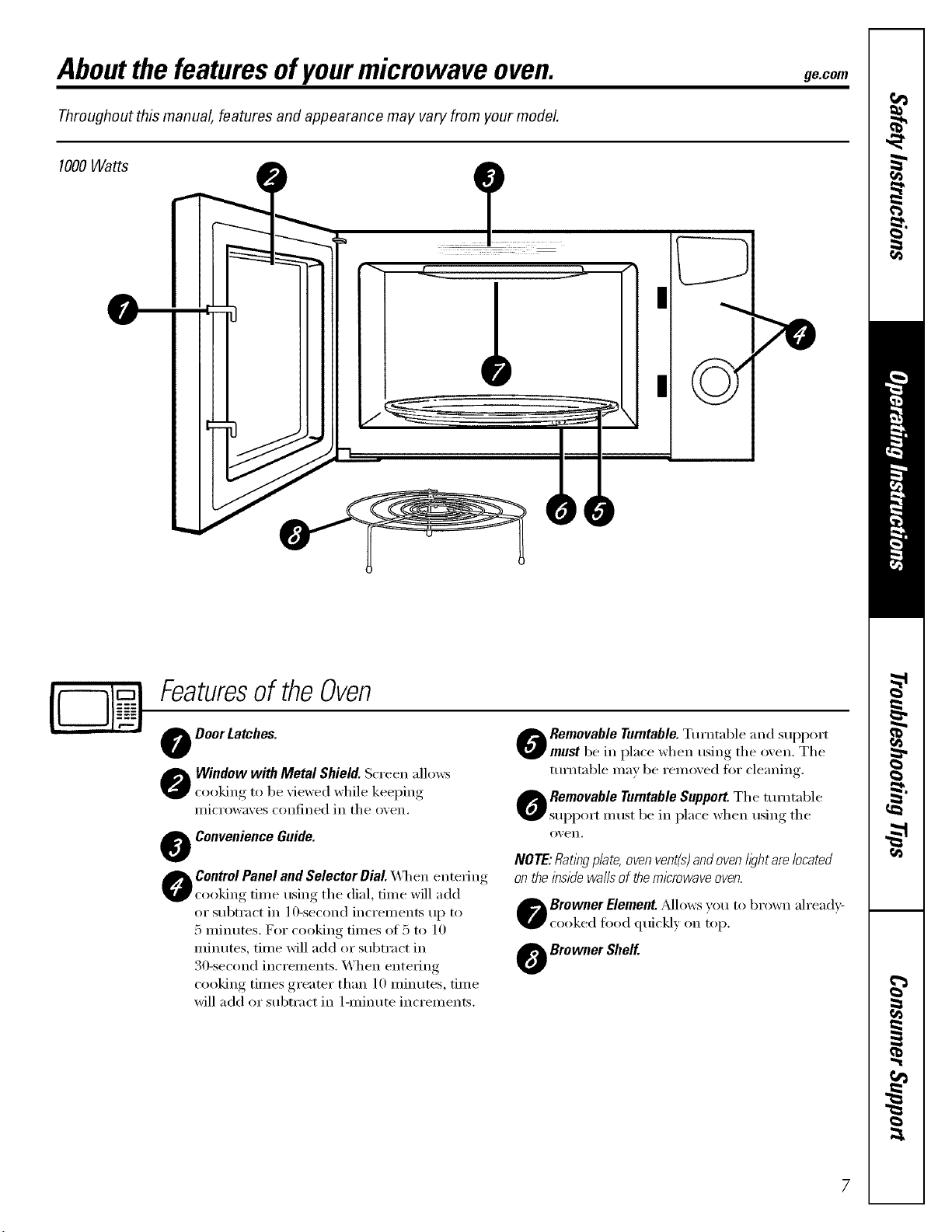 About the features of your microwave oven.

ge.com

Throughout this manual, features and appearance may vary from your model.

1000 Watts

2

3

1

4

7

8

6

5

Features of the Oven

1 Door Latches.

2 Window with Metal Shield. Screen allows cooking to be viewed while keeping microwaves confined in the oven.

3 Convenience Guide.

4 Control Panel and Selector Dial. When entering cooking time using the dial, time will add or subtract in 10-second increments up to 5 minutes. For cooking times of 5 to 10 minutes, time will add or subtract in 30-second increments. When entering cooking times greater than 10 minutes, time will add or subtract in 1-minute increments.

5 Removable Turntable. Turntable and support must be in place when using the oven. The turntable may be removed for cleaning.

6 Removable Turntable Support. The turntable support must be in place when using the oven.

NOTE: Rating plate, oven vent(s) and oven light are located on the inside walls of the microwave oven.

7 Browner Element. Allows you to brown already-cooked food quickly on top.

8 Browner Shelf.

Safety Instructions

Operating Instructions

Troubleshooting Tips

Consumer Support

7